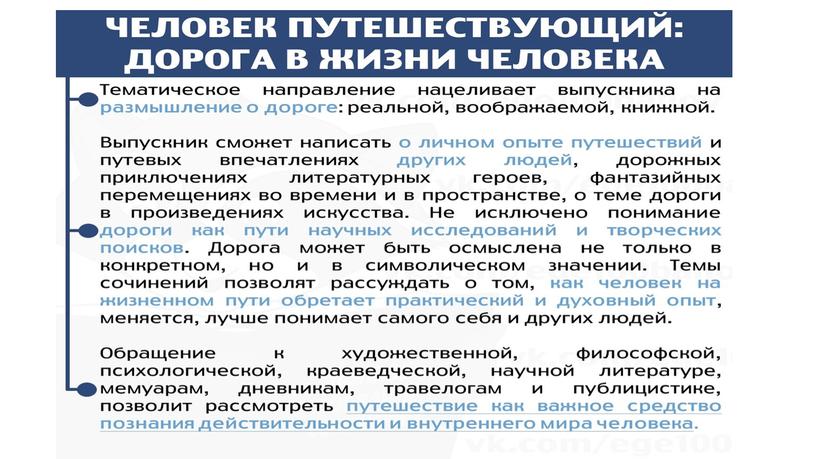 ЧЕЛОВЕК ПУТЕШЕСТВУЮЩИЙ: ДОРОГА В ЖИЗНИ ЧЕЛОВЕКА

Тематическое направление нацеливает выпускника на размышление о дороге: реальной, воображаемой, книжной.

Выпускник сможет написать о личном опыте путешествий и путевых впечатлениях других людей, дорожных приключениях литературных героев, фантазийных перемещениях во времени и в пространстве, о теме дороги в произведениях искусства. Не исключено понимание дороги как пути научных исследований и творческих поисков. Дорога может быть осмыслена не только в конкретном, но и в символическом значении. Темы сочинений позволят рассуждать о том, как человек на жизненном пути обретает практический и духовный опыт, меняется, лучше понимает самого себя и других людей.

Обращение к художественной, философской, психологической, краеведческой, научной литературе, мемуарам, дневникам, травелогам и публицистике, позволит рассмотреть путешествие как важное средство познания действительности и внутреннего мира человека.

vk.com/ege100